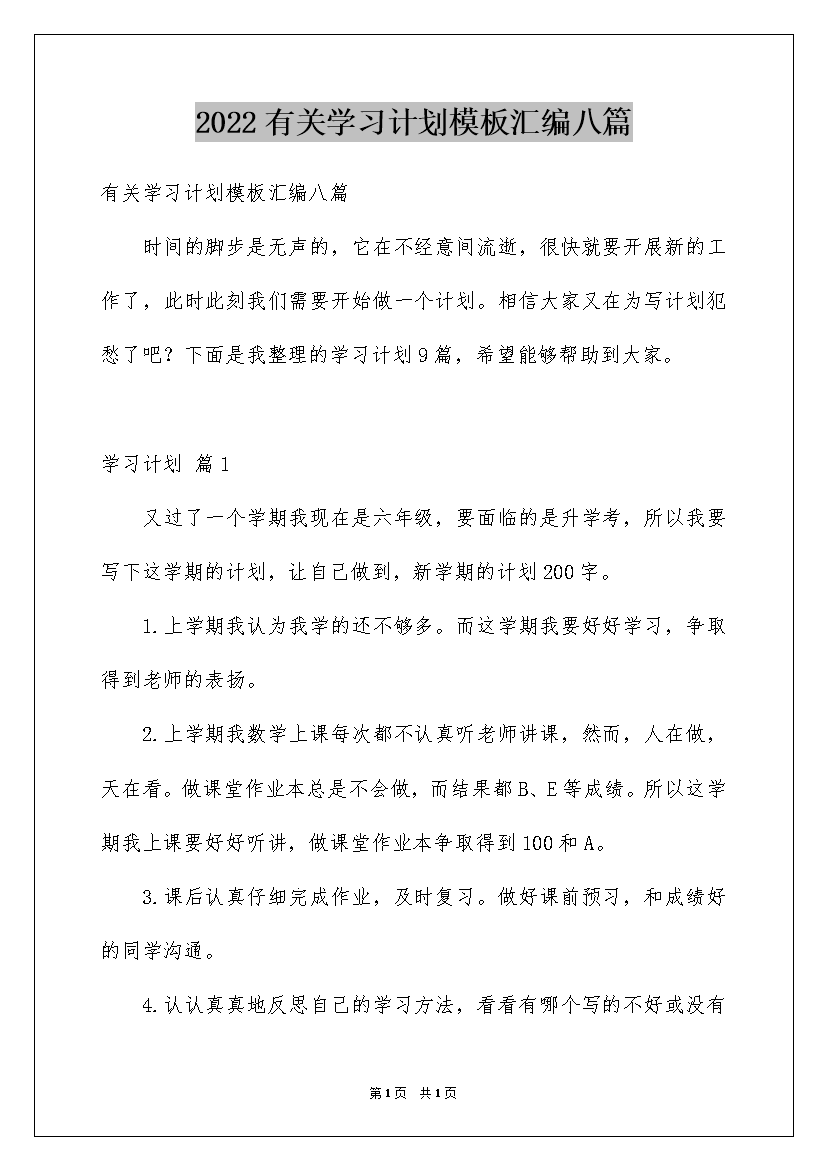 2022有关学习计划模板汇编八篇

有关学习计划模板汇编八篇

时间的脚步是无声的，它在不经意间流逝，很快就要开展新的工作了，此时此刻我们需要开始做一个计划。相信大家又在为写计划犯愁了吧？下面是我整理的学习计划9篇，希望能够帮助到大家。

学习计划 篇1

又过了一个学期我现在是六年级，要面临的是升学考，所以我要写下这学期的计划，让自己做到，新学期的计划200字。

1.上学期我认为我学的还不够多。而这学期我要好好学习，争取得到老师的表扬。

2.上学期我数学上课每次都不认真听老师讲课，然而，人在做，天在看。做课堂作业本总是不会做，而结果都B、E等成绩。所以这学期我上课要好好听讲，做课堂作业本争取得到100和A。

3.课后认真仔细完成作业，及时复习。做好课前预习，和成绩好的同学沟通。

4.认认真真地反思自己的学习方法，看看有哪个写的不好或没有

第1页 共1页